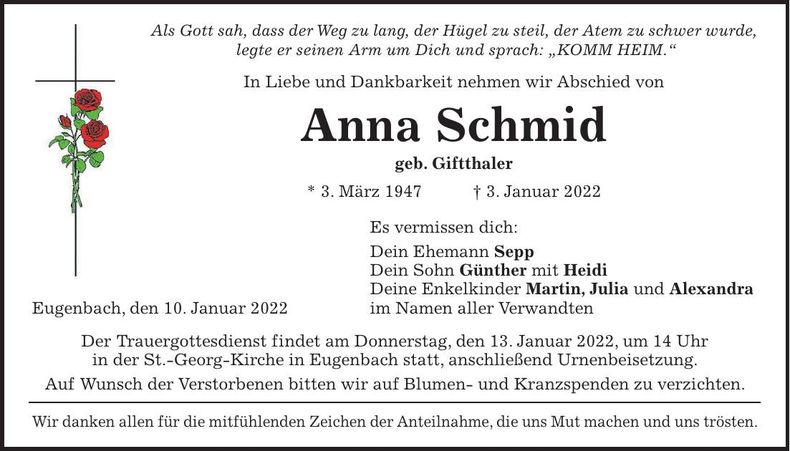 Als Gott sah, dass der Weg zu lang, der Hügel zu steil, der Atem zu schwer wurde, legte er seinen Arm um Dich und sprach: „KOMM HEIM.“

In Liebe und Dankbarkeit nehmen wir Abschied von

Anna Schmid

geb. Giftthaler

* 3. März 1947 † 3. Januar 2022

Es vermissen dich:

Dein Ehemann Sepp
Dein Sohn Günther mit Heidi
Deine Enkelkinder Martin, Julia und Alexandra
im Namen aller Verwandten

Eugenbach, den 10. Januar 2022

Der Trauergottesdienst findet am Donnerstag, den 13. Januar 2022, um 14 Uhr in der St.-Georg-Kirche in Eugenbach statt, anschließend Urnenbeisetzung.

Auf Wunsch der Verstorbenen bitten wir auf Blumen- und Kranzspenden zu verzichten.

Wir danken allen für die mitfühlenden Zeichen der Anteilnahme, die uns Mut machen und uns trösten.